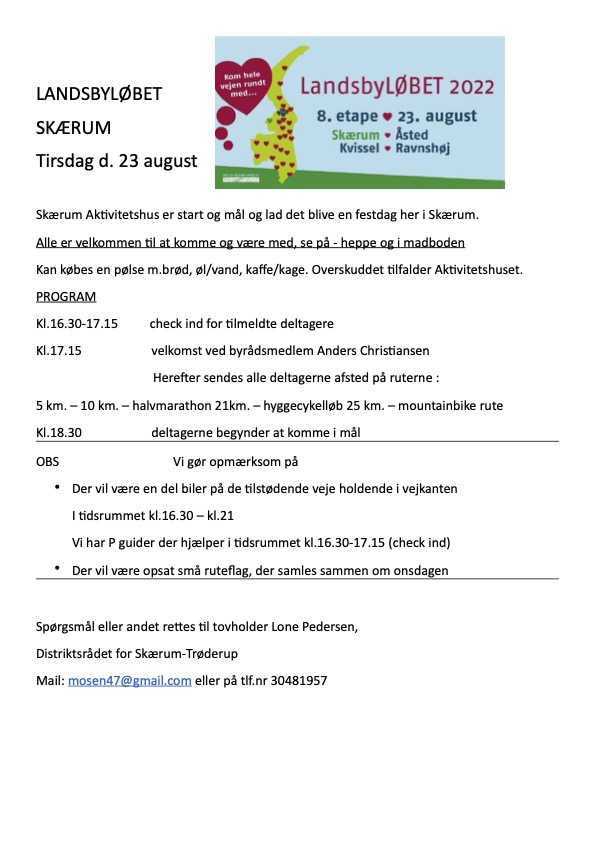 LANDSBYLØBET

SKÆRUM

Tirsdag d. 23 august

Kom hele vejen rundt med...

LandsbyLØBET 2022

8. etape ♥ 23. august

Skærum ♥ Åsted
Kvissel ♥ Ravnshøj

Skærum Aktivitetshus er start og mål og lad det blive en festdag her i Skærum.

Alle er velkommen til at komme og være med, se på - heppe og i madboden

Kan købes en pølse m.brød, øl/vand, kaffe/kage. Overskuddet tilfalder Aktivitetshuset.

PROGRAM

Kl.16.30-17.15 check ind for tilmeldte deltagere

Kl.17.15 velkomst ved byrådsmedlem Anders Christiansen

Herefter sendes alle deltagerne afsted på ruterne :

5 km. – 10 km. – halvmarathon 21km. – hyggecykelløb 25 km. – mountainbike rute

Kl.18.30 deltagerne begynder at komme i mål

OBS Vi gør opmærksom på

• Der vil være en del biler på de tilstødende veje holdende i vejkanten
I tidsrummet kl.16.30 – kl.21
Vi har P guider der hjælper i tidsrummet kl.16.30-17.15 (check ind)

• Der vil være opsat små ruteflag, der samles sammen om onsdagen

Spørgsmål eller andet rettes til tovholder Lone Pedersen,

Distriktsrådet for Skærum-Trøderup

Mail: mosen47@gmail.com eller på tlf.nr 30481957